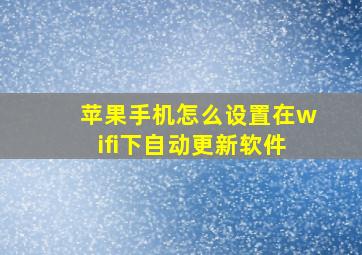 苹果手机怎么设置在wifi下自动更新软件